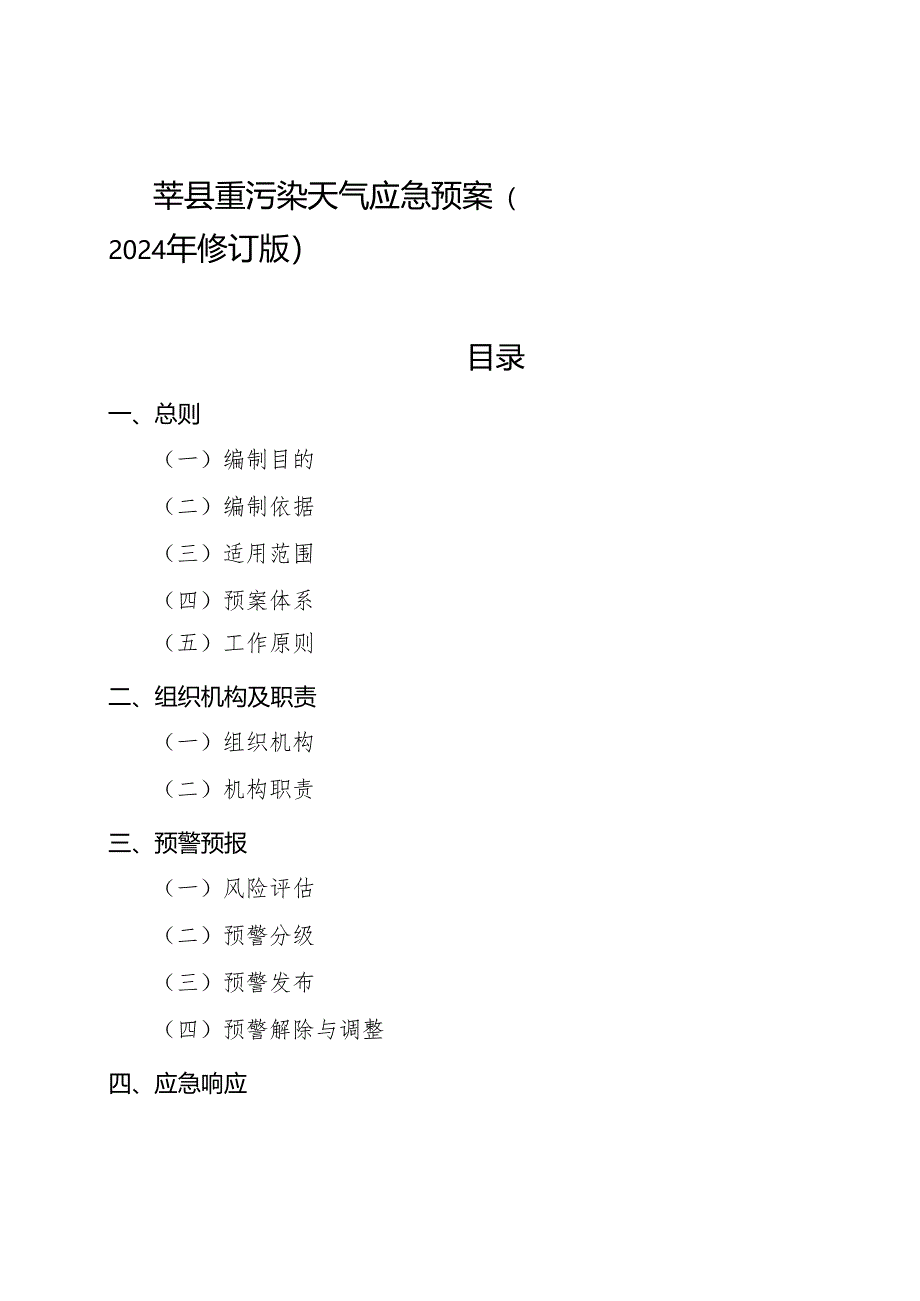 莘县重污染天气应急预案（2024年修订版）

目录

一、总则

（一）编制目的

（二）编制依据

（三）适用范围

（四）预案体系

（五）工作原则

二、组织机构及职责

（一）组织机构

（二）机构职责

三、预警预报

（一）风险评估

（二）预警分级

（三）预警发布

（四）预警解除与调整

四、应急响应